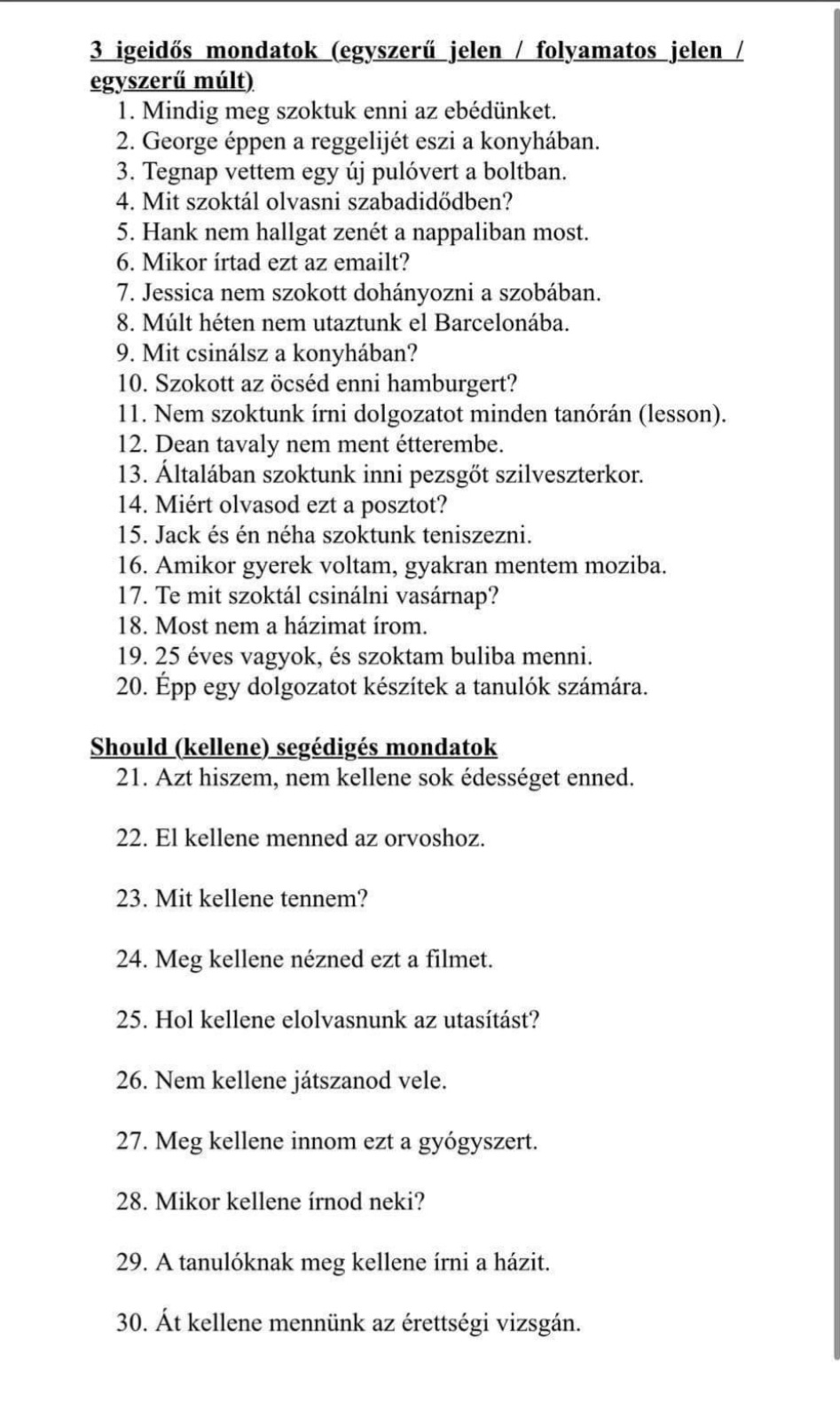 3 igeidős mondatok (egyszerű jelen / folyamatos jelen / egyszerű múlt)

1. Mindig meg szoktuk enni az ebédünket.
2. George éppen a reggelijét eszi a konyhában.
3. Tegnap vettem egy új pulóvert a boltban.
4. Mit szoktál olvasni szabadidődben?
5. Hank nem hallgat zenét a nappaliban most.
6. Mikor írtad ezt az emailt?
7. Jessica nem szokott dohányozni a szobában.
8. Múlt héten nem utaztunk el Barcelonába.
9. Mit csinálsz a konyhában?
10. Szokott az öcséd enni hamburgert?
11. Nem szoktunk írni dolgozatot minden tanórán (lesson).
12. Dean tavaly nem ment étterembe.
13. Általában szoktunk inni pezsgőt szilveszterkor.
14. Miért olvasod ezt a posztot?
15. Jack és én néha szoktunk teniszezni.
16. Amikor gyerek voltam, gyakran mentem moziba.
17. Te mit szoktál csinálni vasárnap?
18. Most nem a házimat írom.
19. 25 éves vagyok, és szoktam buliba menni.
20. Épp egy dolgozatot készítek a tanulók számára.

Should (kellene) segédigés mondatok

21. Azt hiszem, nem kellene sok édességet enned.

22. El kellene menned az orvoshoz.

23. Mit kellene tennem?

24. Meg kellene nézned ezt a filmet.

25. Hol kellene elolvasnunk az utasítást?

26. Nem kellene játszanod vele.

27. Meg kellene innom ezt a gyógyszert.

28. Mikor kellene írnod neki?

29. A tanulóknak meg kellene írni a házit.

30. Át kellene mennünk az érettségi vizsgán.